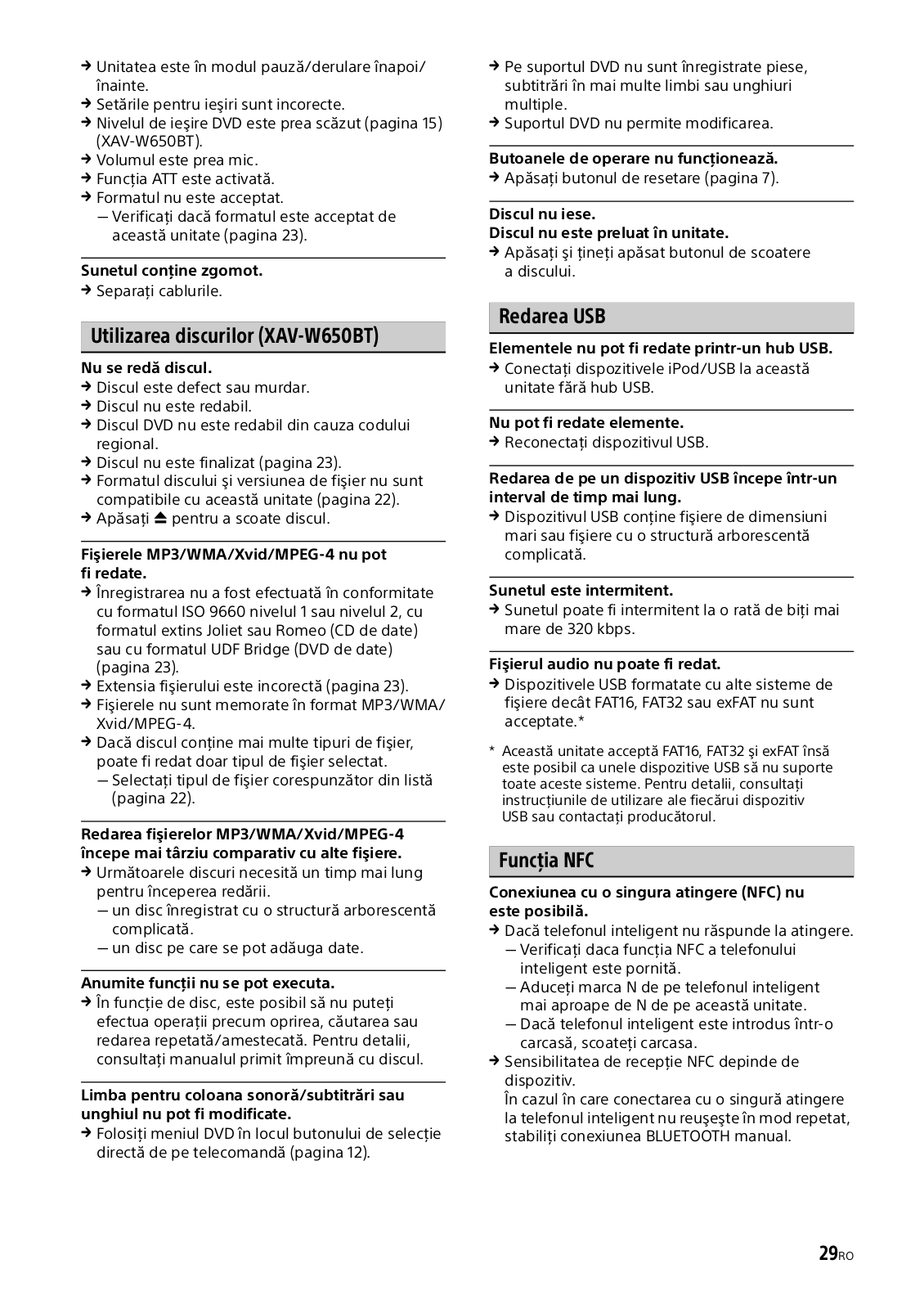 → Unitatea este în modul pauză/derulare înapoi/înainte.
→ Setările pentru ieşiri sunt incorecte.
→ Nivelul de ieşire DVD este prea scăzut (pagina 15) (XAV-W650BT).
→ Volumul este prea mic.
→ Funcția ATT este activată.
→ Formatul nu este acceptat.
— Verificați dacă formatul este acceptat de această unitate (pagina 23).

Sunetul conține zgomot.
→ Separați cablurile.

Utilizarea discurilor (XAV-W650BT)

Nu se redă discul.
→ Discul este defect sau murdar.
→ Discul nu este redabil.
→ Discul DVD nu este redabil din cauza codului regional.
→ Discul nu este finalizat (pagina 23).
→ Formatul discului şi versiunea de fişier nu sunt compatibile cu această unitate (pagina 22).
→ Apăsați ⏏ pentru a scoate discul.

Fişierele MP3/WMA/Xvid/MPEG-4 nu pot fi redate.
→ Înregistrarea nu a fost efectuată în conformitate cu formatul ISO 9660 nivelul 1 sau nivelul 2, cu formatul extins Joliet sau Romeo (CD de date) sau cu formatul UDF Bridge (DVD de date) (pagina 23).
→ Extensia fişierului este incorectă (pagina 23).
→ Fişierele nu sunt memorate în format MP3/WMA/Xvid/MPEG-4.
→ Dacă discul conține mai multe tipuri de fişier, poate fi redat doar tipul de fişier selectat.
— Selectați tipul de fişier corespunzător din listă (pagina 22).

Redarea fişierelor MP3/WMA/Xvid/MPEG-4 începe mai târziu comparativ cu alte fişiere.
→ Următoarele discuri necesită un timp mai lung pentru începerea redării.
— un disc înregistrat cu o structură arborescentă complicată.
— un disc pe care se pot adăuga date.

Anumite funcții nu se pot executa.
→ În funcție de disc, este posibil să nu puteți efectua operații precum oprirea, căutarea sau redarea repetată/amestecată. Pentru detalii, consultați manualul primit împreună cu discul.

Limba pentru coloana sonoră/subtitrări sau unghiul nu pot fi modificate.
→ Folosiți meniul DVD în locul butonului de selecție directă de pe telecomandă (pagina 12).

→ Pe suportul DVD nu sunt înregistrate piese, subtitrări în mai multe limbi sau unghiuri multiple.
→ Suportul DVD nu permite modificarea.

Butoanele de operare nu funcționează.
→ Apăsați butonul de resetare (pagina 7).

Discul nu iese.
Discul nu este preluat în unitate.
→ Apăsați şi țineți apăsat butonul de scoatere a discului.

Redarea USB

Elementele nu pot fi redate printr-un hub USB.
→ Conectați dispozitivele iPod/USB la această unitate fără hub USB.

Nu pot fi redate elemente.
→ Reconectați dispozitivul USB.

Redarea de pe un dispozitiv USB începe într-un interval de timp mai lung.
→ Dispozitivul USB conține fişiere de dimensiuni mari sau fişiere cu o structură arborescentă complicată.

Sunetul este intermitent.
→ Sunetul poate fi intermitent la o rată de biți mai mare de 320 kbps.

Fişierul audio nu poate fi redat.
→ Dispozitivele USB formatate cu alte sisteme de fişiere decât FAT16, FAT32 sau exFAT nu sunt acceptate.*

* Această unitate acceptă FAT16, FAT32 şi exFAT însă este posibil ca unele dispozitive USB să nu suporte toate aceste sisteme. Pentru detalii, consultați instrucțiunile de utilizare ale fiecărui dispozitiv USB sau contactați producătorul.

Funcția NFC

Conexiunea cu o singura atingere (NFC) nu este posibilă.
→ Dacă telefonul inteligent nu răspunde la atingere.
— Verificați daca funcția NFC a telefonului inteligent este pornită.
— Aduceți marca N de pe telefonul inteligent mai aproape de N de pe această unitate.
— Dacă telefonul inteligent este introdus într-o carcasă, scoateți carcasa.
→ Sensibilitatea de recepție NFC depinde de dispozitiv.
În cazul în care conectarea cu o singură atingere la telefonul inteligent nu reuşeşte în mod repetat, stabiliți conexiunea BLUETOOTH manual.

29RO